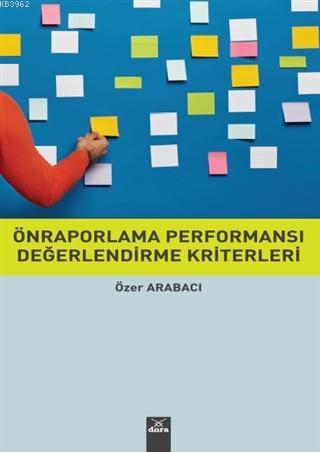 KB3962

ÖNRAPORLAMA PERFORMANSI DEĞERLENDİRME KRİTERLERİ

Özer ARABACI

dora